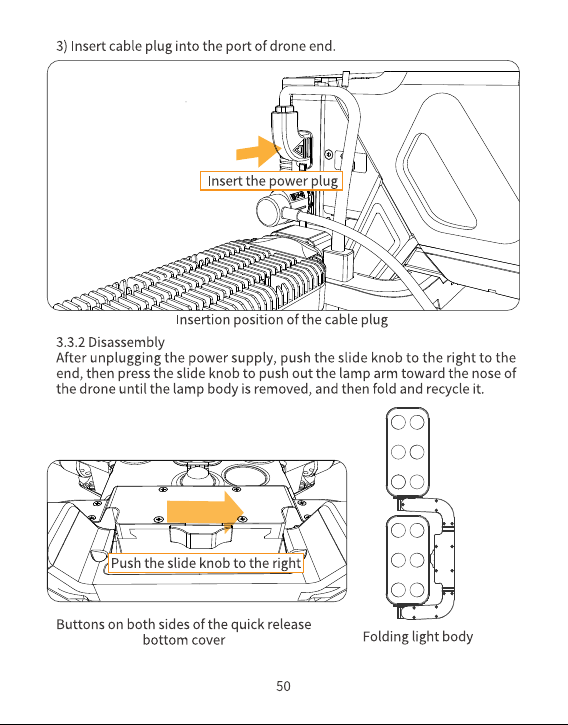 3) Insert cable plug into the port of drone end.

Insert the power plug

Insertion position of the cable plug

3.3.2 Disassembly
After unplugging the power supply, push the slide knob to the right to the end, then press the slide knob to push out the lamp arm toward the nose of the drone until the lamp body is removed, and then fold and recycle it.

Push the slide knob to the right

Buttons on both sides of the quick release bottom cover

Folding light body

50